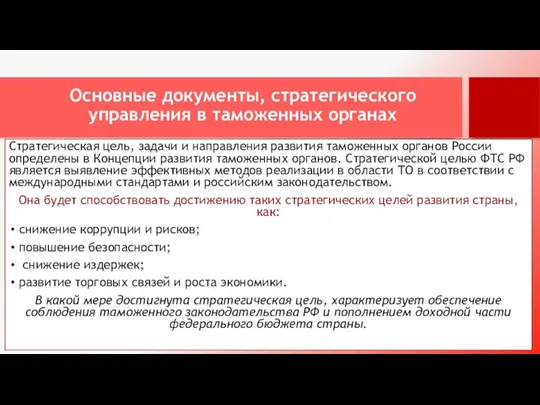 Основные документы, стратегического управления в таможенных органах

Стратегическая цель, задачи и направления развития таможенных органов России определены в Концепции развития таможенных органов. Стратегической целью ФТС РФ является выявление эффективных методов реализации в области ТО в соответствии с международными стандартами и российским законодательством.

Она будет способствовать достижению таких стратегических целей развития страны, как:

• снижение коррупции и рисков;

• повышение безопасности;

• снижение издержек;

• развитие торговых связей и роста экономики.

В какой мере достигнута стратегическая цель, характеризует обеспечение соблюдения таможенного законодательства РФ и пополнением доходной части федерального бюджета страны.